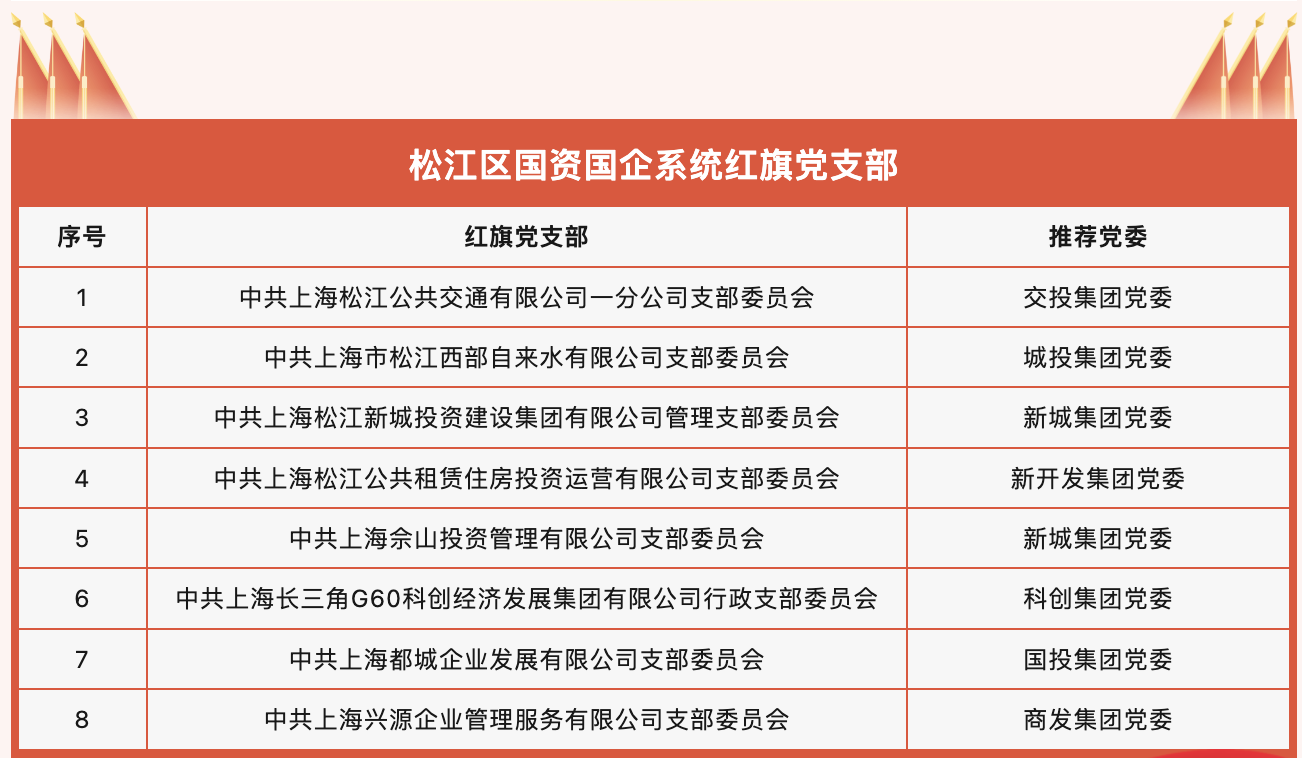 松江区国资国企系统红旗党支部

| 序号 | 红旗党支部 | 推荐党委 |
|---|---|---|
| 1 | 中共上海松江公共交通有限公司一分公司支部委员会 | 交投集团党委 |
| 2 | 中共上海市松江西部自来水有限公司支部委员会 | 城投集团党委 |
| 3 | 中共上海松江新城投资建设集团有限公司管理支部委员会 | 新城集团党委 |
| 4 | 中共上海松江公共租赁住房投资运营有限公司支部委员会 | 新开发集团党委 |
| 5 | 中共上海佘山投资管理有限公司支部委员会 | 新城集团党委 |
| 6 | 中共上海长三角G60科创经济发展集团有限公司行政支部委员会 | 科创集团党委 |
| 7 | 中共上海都城企业发展有限公司支部委员会 | 国投集团党委 |
| 8 | 中共上海兴源企业管理服务有限公司支部委员会 | 商发集团党委 |